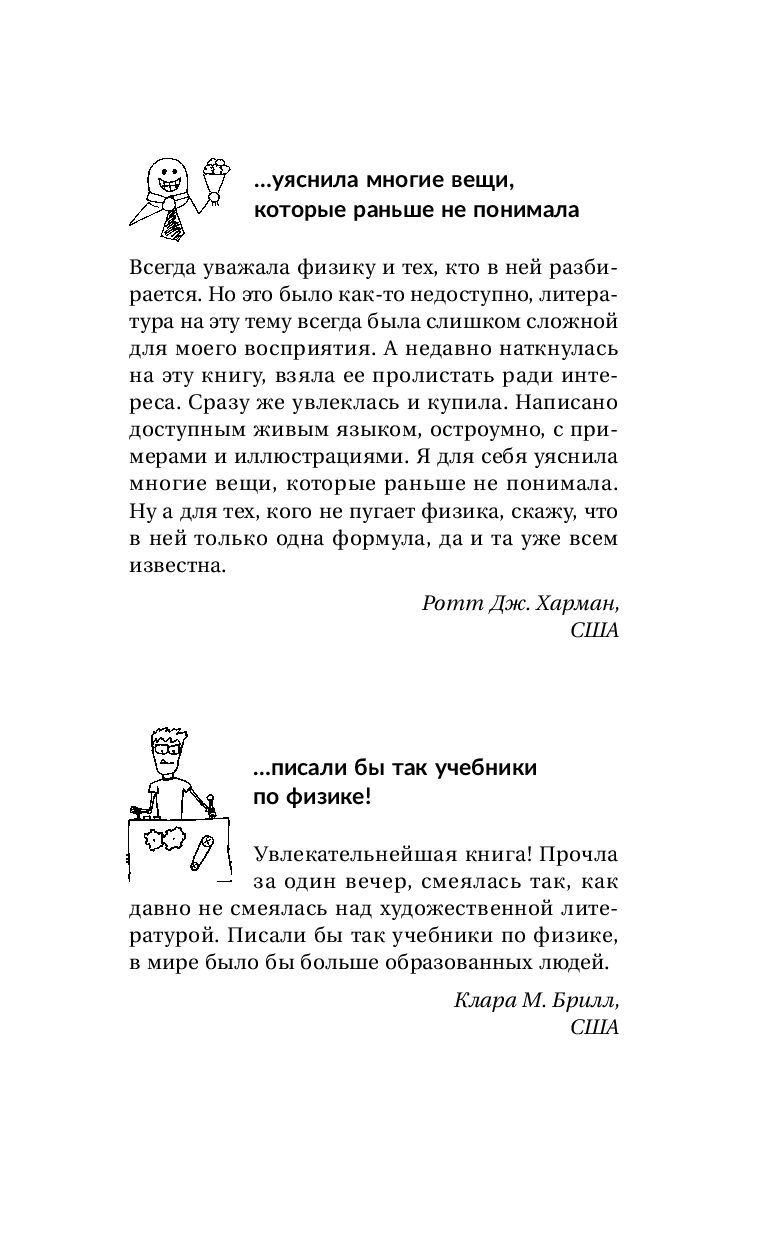 ...уяснила многие вещи, которые раньше не понимала

Всегда уважала физику и тех, кто в ней разбирается. Но это было как-то недоступно, литература на эту тему всегда была слишком сложной для моего восприятия. А недавно наткнулась на эту книгу, взяла ее пролистать ради интереса. Сразу же увлеклась и купила. Написано доступным живым языком, остроумно, с примерами и иллюстрациями. Я для себя уяснила многие вещи, которые раньше не понимала. Ну а для тех, кого не пугает физика, скажу, что в ней только одна формула, да и та уже всем известна.

Ротт Дж. Харман,
США

...писали бы так учебники по физике!

Увлекательнейшая книга! Прочла за один вечер, смеялась так, как давно не смеялась над художественной литературой. Писали бы так учебники по физике, в мире было бы больше образованных людей.

Клара М. Брилл,
США